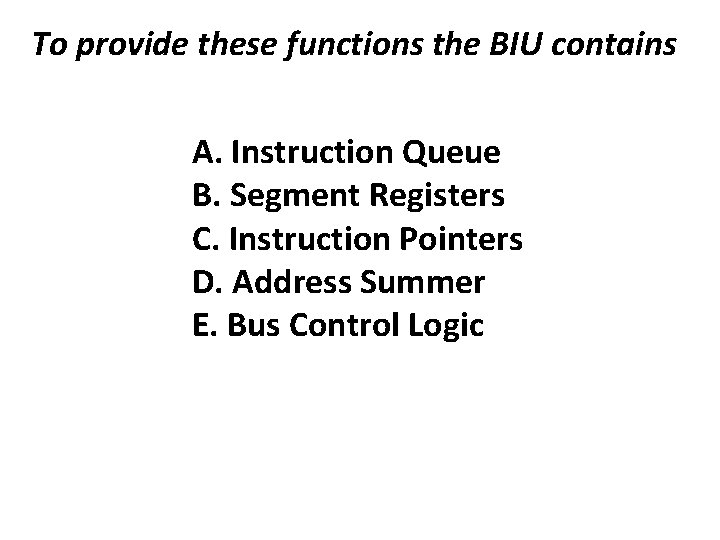 To provide these functions the BIU contains

A. Instruction Queue
B. Segment Registers
C. Instruction Pointers
D. Address Summer
E. Bus Control Logic